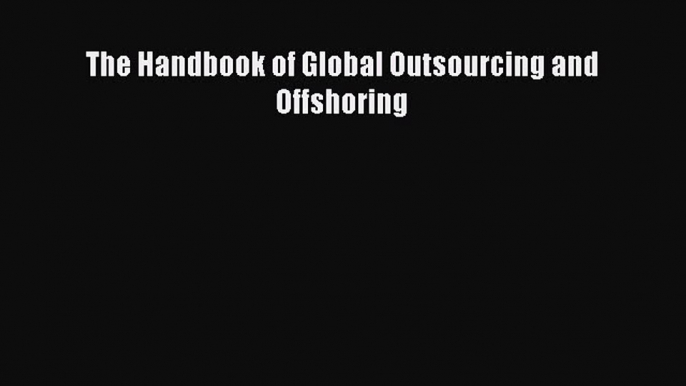 The Handbook of Global Outsourcing and Offshoring